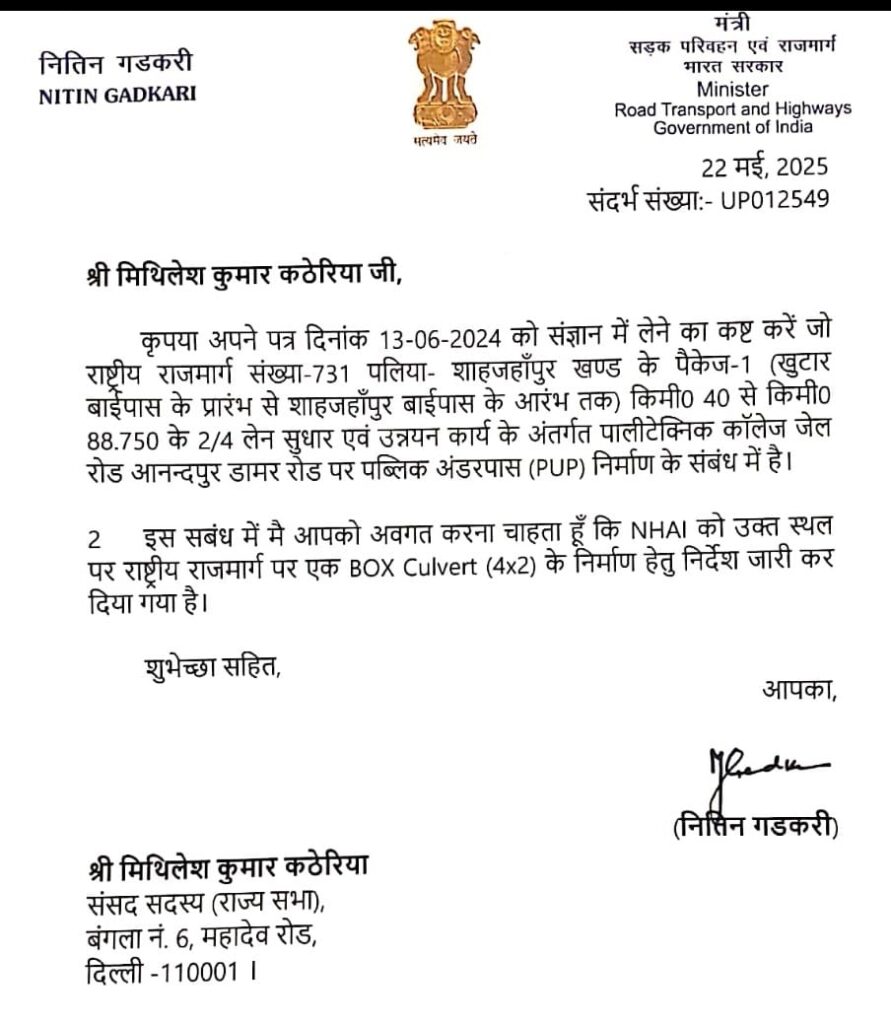 नितिन गडकरी
NITIN GADKARI

सत्यमेव जयते

मंत्री
सड़क परिवहन एवं राजमार्ग
भारत सरकार
Minister
Road Transport and Highways
Government of India

22 मई, 2025
संदर्भ संख्या:- UP012549

श्री मिथिलेश कुमार कठेरिया जी,

कृपया अपने पत्र दिनांक 13-06-2024 को संज्ञान में लेने का कष्ट करें जो राष्ट्रीय राजमार्ग संख्या-731 पलिया- शाहजहाँपुर खण्ड के पैकेज-1 (खुटार बाईपास के प्रारंभ से शाहजहाँपुर बाईपास के आरंभ तक) किमी0 40 से किमी0 88.750 के 2/4 लेन सुधार एवं उन्नयन कार्य के अंतर्गत पालीटेक्निक कॉलेज जेल रोड आनन्दपुर डामर रोड पर पब्लिक अंडरपास (PUP) निर्माण के संबंध में है।

2 इस सबंध में मै आपको अवगत करना चाहता हूँ कि NHAI को उक्त स्थल पर राष्ट्रीय राजमार्ग पर एक BOX Culvert (4x2) के निर्माण हेतु निर्देश जारी कर दिया गया है।

शुभेच्छा सहित,

आपका,

(नितिन गडकरी)

श्री मिथिलेश कुमार कठेरिया
संसद सदस्य (राज्य सभा),
बंगला नं. 6, महादेव रोड,
दिल्ली -110001 ।